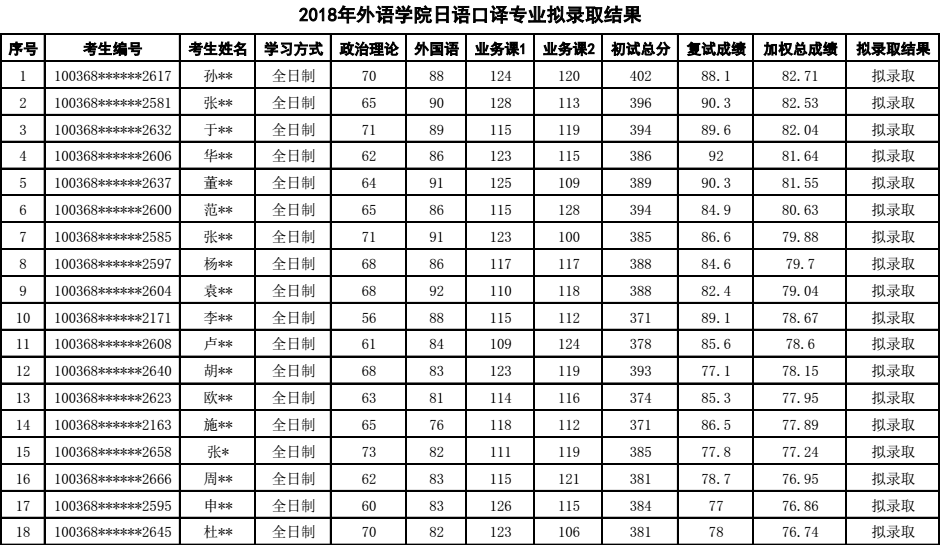 2018年外语学院日语口译专业拟录取结果

| 序号 | 考生编号 | 考生姓名 | 学习方式 | 政治理论 | 外国语 | 业务课1 | 业务课2 | 初试总分 | 复试成绩 | 加权总成绩 | 拟录取结果 |
|---|---|---|---|---|---|---|---|---|---|---|---|
| 1 | 100368******2617 | 孙** | 全日制 | 70 | 88 | 124 | 120 | 402 | 88.1 | 82.71 | 拟录取 |
| 2 | 100368******2581 | 张** | 全日制 | 65 | 90 | 128 | 113 | 396 | 90.3 | 82.53 | 拟录取 |
| 3 | 100368******2632 | 于** | 全日制 | 71 | 89 | 115 | 119 | 394 | 89.6 | 82.04 | 拟录取 |
| 4 | 100368******2606 | 华** | 全日制 | 62 | 86 | 123 | 115 | 386 | 92 | 81.64 | 拟录取 |
| 5 | 100368******2637 | 董** | 全日制 | 64 | 91 | 125 | 109 | 389 | 90.3 | 81.55 | 拟录取 |
| 6 | 100368******2600 | 范** | 全日制 | 65 | 86 | 115 | 128 | 394 | 84.9 | 80.63 | 拟录取 |
| 7 | 100368******2585 | 张** | 全日制 | 71 | 91 | 123 | 100 | 385 | 86.6 | 79.88 | 拟录取 |
| 8 | 100368******2597 | 杨** | 全日制 | 68 | 86 | 117 | 117 | 388 | 84.6 | 79.7 | 拟录取 |
| 9 | 100368******2604 | 袁** | 全日制 | 68 | 92 | 110 | 118 | 388 | 82.4 | 79.04 | 拟录取 |
| 10 | 100368******2171 | 李** | 全日制 | 56 | 88 | 115 | 112 | 371 | 89.1 | 78.67 | 拟录取 |
| 11 | 100368******2608 | 卢** | 全日制 | 61 | 84 | 109 | 124 | 378 | 85.6 | 78.6 | 拟录取 |
| 12 | 100368******2640 | 胡** | 全日制 | 68 | 83 | 123 | 119 | 393 | 77.1 | 78.15 | 拟录取 |
| 13 | 100368******2623 | 欧** | 全日制 | 63 | 81 | 114 | 116 | 374 | 85.3 | 77.95 | 拟录取 |
| 14 | 100368******2163 | 施** | 全日制 | 65 | 76 | 118 | 112 | 371 | 86.5 | 77.89 | 拟录取 |
| 15 | 100368******2658 | 张* | 全日制 | 73 | 82 | 111 | 119 | 385 | 77.8 | 77.24 | 拟录取 |
| 16 | 100368******2666 | 周** | 全日制 | 62 | 83 | 115 | 121 | 381 | 78.7 | 76.95 | 拟录取 |
| 17 | 100368******2595 | 申** | 全日制 | 60 | 83 | 126 | 115 | 384 | 77 | 76.86 | 拟录取 |
| 18 | 100368******2645 | 杜** | 全日制 | 70 | 82 | 123 | 106 | 381 | 78 | 76.74 | 拟录取 |